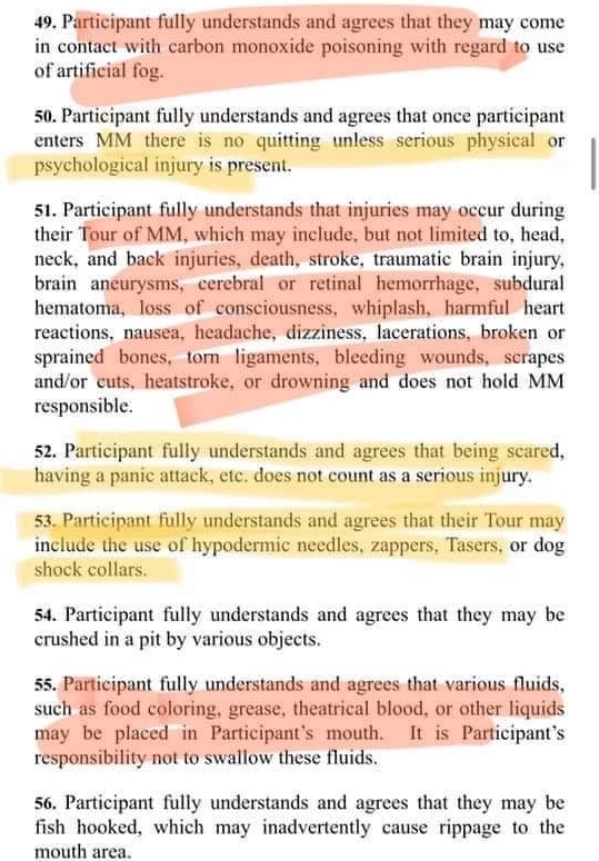 49. Participant fully understands and agrees that they may come in contact with carbon monoxide poisoning with regard to use of artificial fog.

50. Participant fully understands and agrees that once participant enters MM there is no quitting unless serious physical or psychological injury is present.

51. Participant fully understands that injuries may occur during their Tour of MM, which may include, but not limited to, head, neck, and back injuries, death, stroke, traumatic brain injury, brain aneurysms, cerebral or retinal hemorrhage, subdural hematoma, loss of consciousness, whiplash, harmful heart reactions, nausea, headache, dizziness, lacerations, broken or sprained bones, torn ligaments, bleeding wounds, scrapes and/or cuts, heatstroke, or drowning and does not hold MM responsible.

52. Participant fully understands and agrees that being scared, having a panic attack, etc. does not count as a serious injury.

53. Participant fully understands and agrees that their Tour may include the use of hypodermic needles, zappers, Tasers, or dog shock collars.

54. Participant fully understands and agrees that they may be crushed in a pit by various objects.

55. Participant fully understands and agrees that various fluids, such as food coloring, grease, theatrical blood, or other liquids may be placed in Participant's mouth. It is Participant's responsibility not to swallow these fluids.

56. Participant fully understands and agrees that they may be fish hooked, which may inadvertently cause rippage to the mouth area.